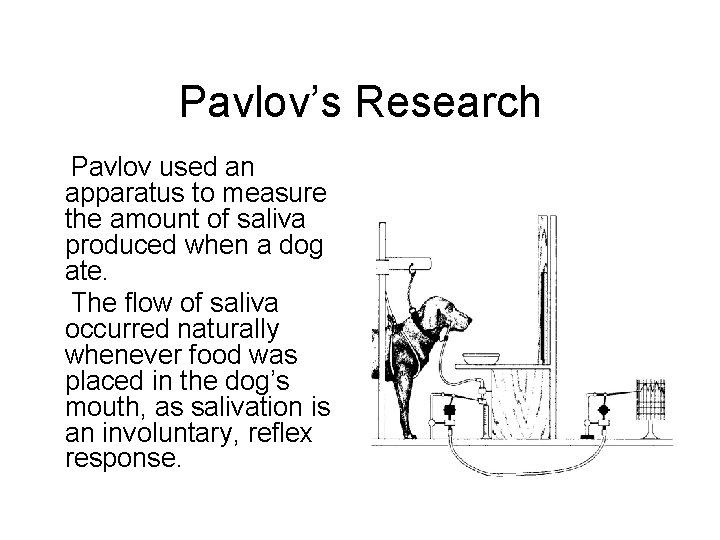 Pavlov's Research

Pavlov used an apparatus to measure the amount of saliva produced when a dog ate.

The flow of saliva occurred naturally whenever food was placed in the dog's mouth, as salivation is an involuntary, reflex response.